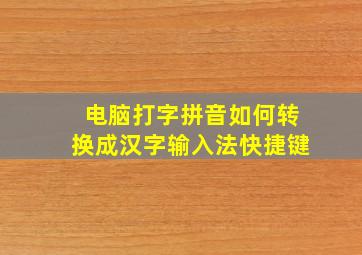 电脑打字拼音如何转换成汉字输入法快捷键